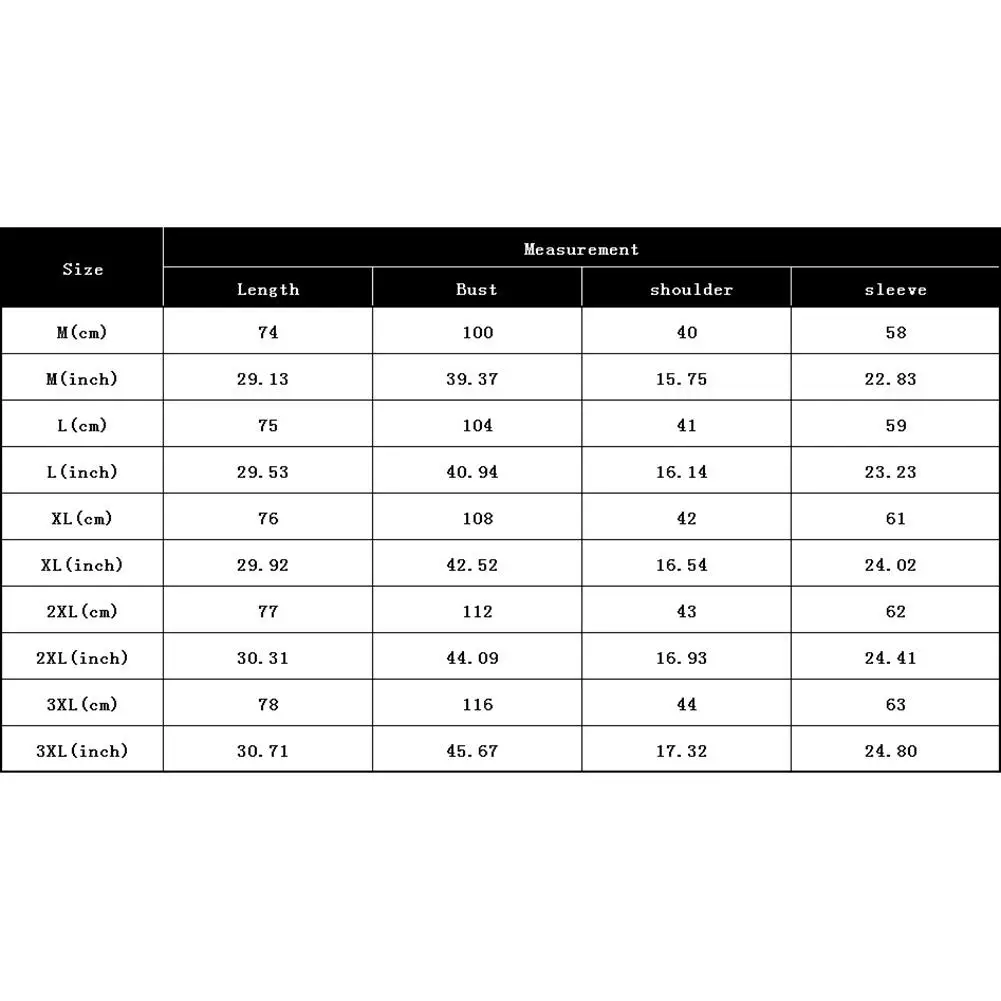 | Size | Measurement | | | |
|---|---|---|---|---|
| | Length | Bust | shoulder | sleeve |
| M(cm) | 74 | 100 | 40 | 58 |
| M(inch) | 29.13 | 39.37 | 15.75 | 22.83 |
| L(cm) | 75 | 104 | 41 | 59 |
| L(inch) | 29.53 | 40.94 | 16.14 | 23.23 |
| XL(cm) | 76 | 108 | 42 | 61 |
| XL(inch) | 29.92 | 42.52 | 16.54 | 24.02 |
| 2XL(cm) | 77 | 112 | 43 | 62 |
| 2XL(inch) | 30.31 | 44.09 | 16.93 | 24.41 |
| 3XL(cm) | 78 | 116 | 44 | 63 |
| 3XL(inch) | 30.71 | 45.67 | 17.32 | 24.80 |